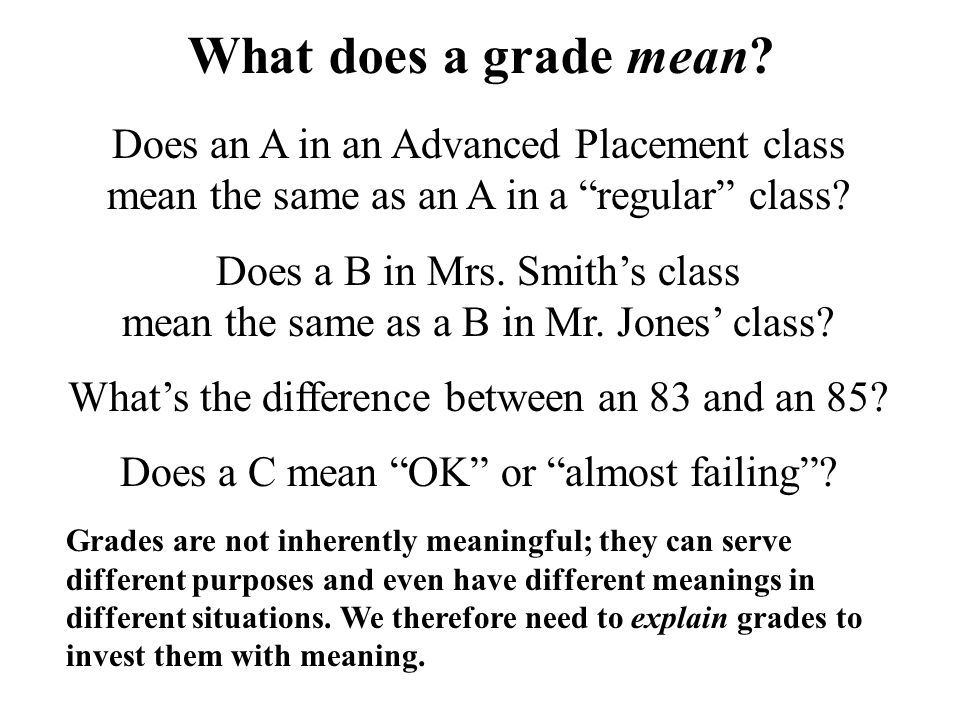 What does a grade mean?

Does an A in an Advanced Placement class mean the same as an A in a “regular” class?

Does a B in Mrs. Smith’s class mean the same as a B in Mr. Jones’ class?

What’s the difference between an 83 and an 85?

Does a C mean “OK” or “almost failing”?

Grades are not inherently meaningful; they can serve different purposes and even have different meanings in different situations. We therefore need to explain grades to invest them with meaning.